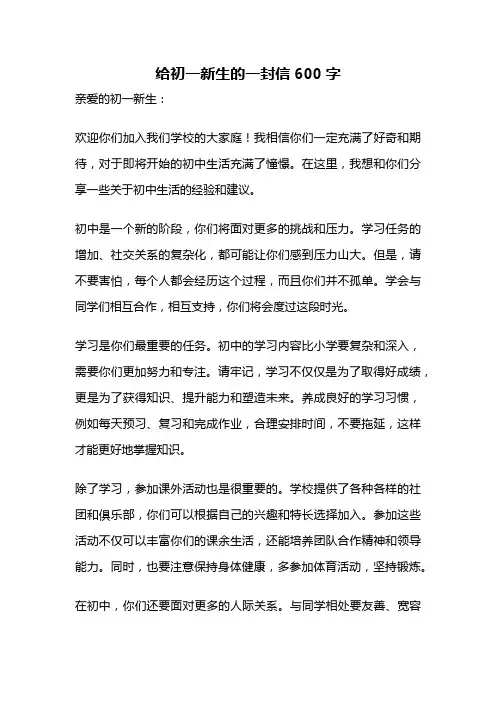 给初一新生的一封信 600 字

亲爱的初一新生：

欢迎你们加入我们学校的大家庭！我相信你们一定充满了好奇和期待，对于即将开始的初中生活充满了憧憬。在这里，我想和你们分享一些关于初中生活的经验和建议。

初中是一个新的阶段，你们将面对更多的挑战和压力。学习任务的增加、社交关系的复杂化，都可能让你们感到压力山大。但是，请不要害怕，每个人都会经历这个过程，而且你们并不孤单。学会与同学们相互合作，相互支持，你们将会度过这段时光。

学习是你们最重要的任务。初中的学习内容比小学要复杂和深入，需要你们更加努力和专注。请牢记，学习不仅仅是为了取得好成绩，更是为了获得知识、提升能力和塑造未来。养成良好的学习习惯，例如每天预习、复习和完成作业，合理安排时间，不要拖延，这样才能更好地掌握知识。

除了学习，参加课外活动也是很重要的。学校提供了各种各样的社团和俱乐部，你们可以根据自己的兴趣和特长选择加入。参加这些活动不仅可以丰富你们的课余生活，还能培养团队合作精神和领导能力。同时，也要注意保持身体健康，多参加体育活动，坚持锻炼。

在初中，你们还要面对更多的人际关系。与同学相处要友善、宽容